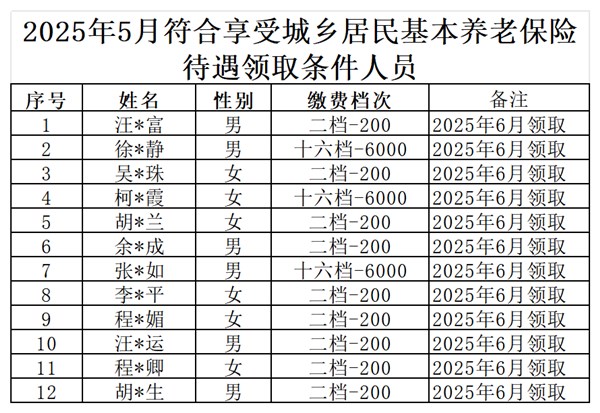 2025年5月符合享受城乡居民基本养老保险待遇领取条件人员

| 序号 | 姓名 | 性别 | 缴费档次 | 备注 |
|---|---|---|---|---|
| 1 | 汪*富 | 男 | 二档-200 | 2025年6月领取 |
| 2 | 徐*静 | 男 | 十六档-6000 | 2025年6月领取 |
| 3 | 吴*珠 | 女 | 二档-200 | 2025年6月领取 |
| 4 | 柯*霞 | 女 | 十六档-6000 | 2025年6月领取 |
| 5 | 胡*兰 | 女 | 二档-200 | 2025年6月领取 |
| 6 | 余*成 | 男 | 二档-200 | 2025年6月领取 |
| 7 | 张*如 | 男 | 十六档-6000 | 2025年6月领取 |
| 8 | 李*平 | 女 | 二档-200 | 2025年6月领取 |
| 9 | 程*媚 | 女 | 二档-200 | 2025年6月领取 |
| 10 | 汪*运 | 男 | 二档-200 | 2025年6月领取 |
| 11 | 程*卿 | 女 | 二档-200 | 2025年6月领取 |
| 12 | 胡*生 | 男 | 二档-200 | 2025年6月领取 |